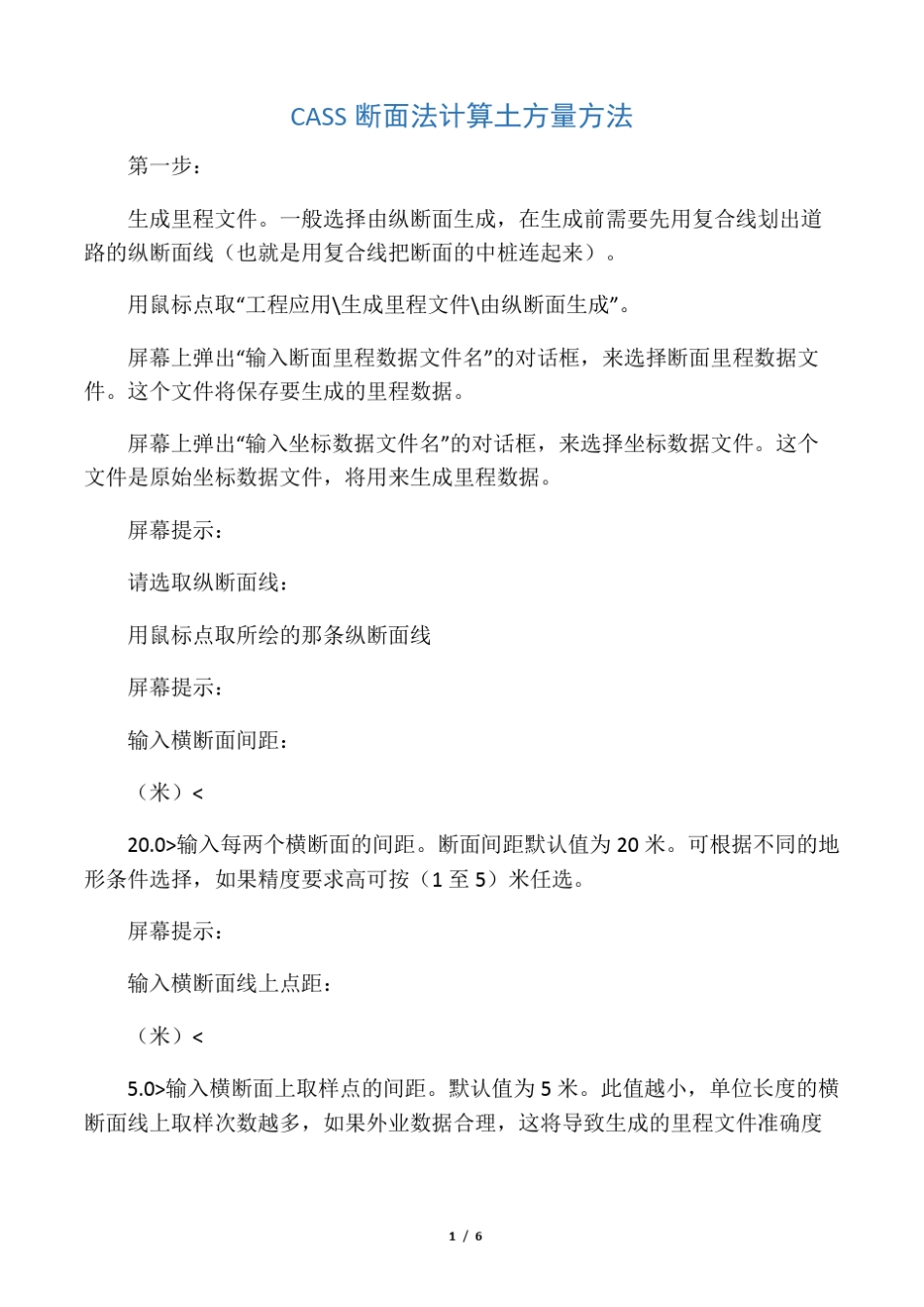 CASS 断面法计算土方量方法

第一步：

生成里程文件。一般选择由纵断面生成，在生成前需要先用复合线划出道路的纵断面线（也就是用复合线把断面的中桩连起来）。

用鼠标点取“工程应用\生成里程文件\由纵断面生成”。

屏幕上弹出“输入断面里程数据文件名”的对话框，来选择断面里程数据文件。这个文件将保存要生成的里程数据。

屏幕上弹出“输入坐标数据文件名”的对话框，来选择坐标数据文件。这个文件是原始坐标数据文件，将用来生成里程数据。

屏幕提示：

请选取纵断面线：

用鼠标点取所绘的那条纵断面线

屏幕提示：

输入横断面间距：

（米）<

20.0>输入每两个横断面的间距。断面间距默认值为 20 米。可根据不同的地形条件选择，如果精度要求高可按（1 至 5）米任选。

屏幕提示：

输入横断面线上点距：

（米）<

5.0>输入横断面上取样点的间距。默认值为 5 米。此值越小，单位长度的横断面线上取样次数越多，如果外业数据合理，这将导致生成的里程文件准确度

1 / 6